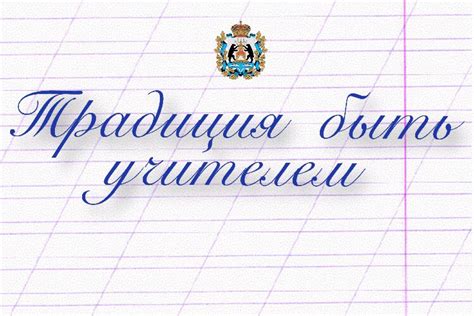 Традиция быть учителем